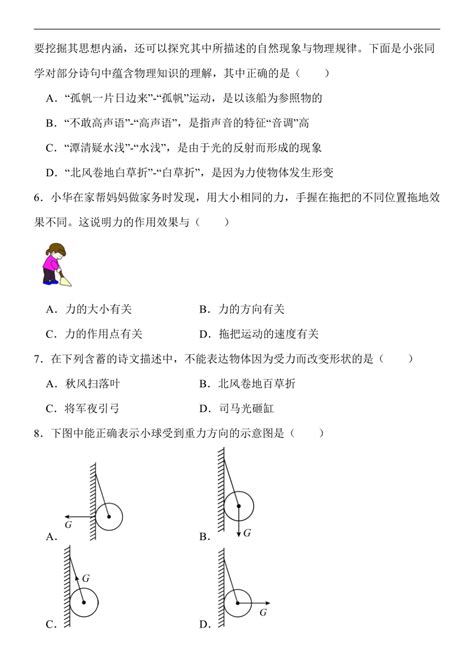 要挖掘其思想内涵，还可以探究其中所描述的自然现象与物理规律。下面是小张同学对部分诗句中蕴含物理知识的理解，其中正确的是（　　）

A．“孤帆一片日边来”-“孤帆”运动，是以该船为参照物的

B．“不敢高声语”-“高声语”，是指声音的特征“音调”高

C．“潭清疑水浅”-“水浅”，是由于光的反射而形成的现象

D．“北风卷地白草折”-“白草折”，是因为力使物体发生形变

6．小华在家帮妈妈做家务时发现，用大小相同的力，手握在拖把的不同位置拖地效果不同。这说明力的作用效果与（　　）

A．力的大小有关　　B．力的方向有关

C．力的作用点有关　　D．拖把运动的速度有关

7．在下列含蓄的诗文描述中，不能表达物体因为受力而改变形状的是（　　）

A．秋风扫落叶　　B．北风卷地百草折

C．将军夜引弓　　D．司马光砸缸

8．下图中能正确表示小球受到重力方向的示意图是（　　）

$G$
A．

$G$
B．

$G$
C．

$G$
D．